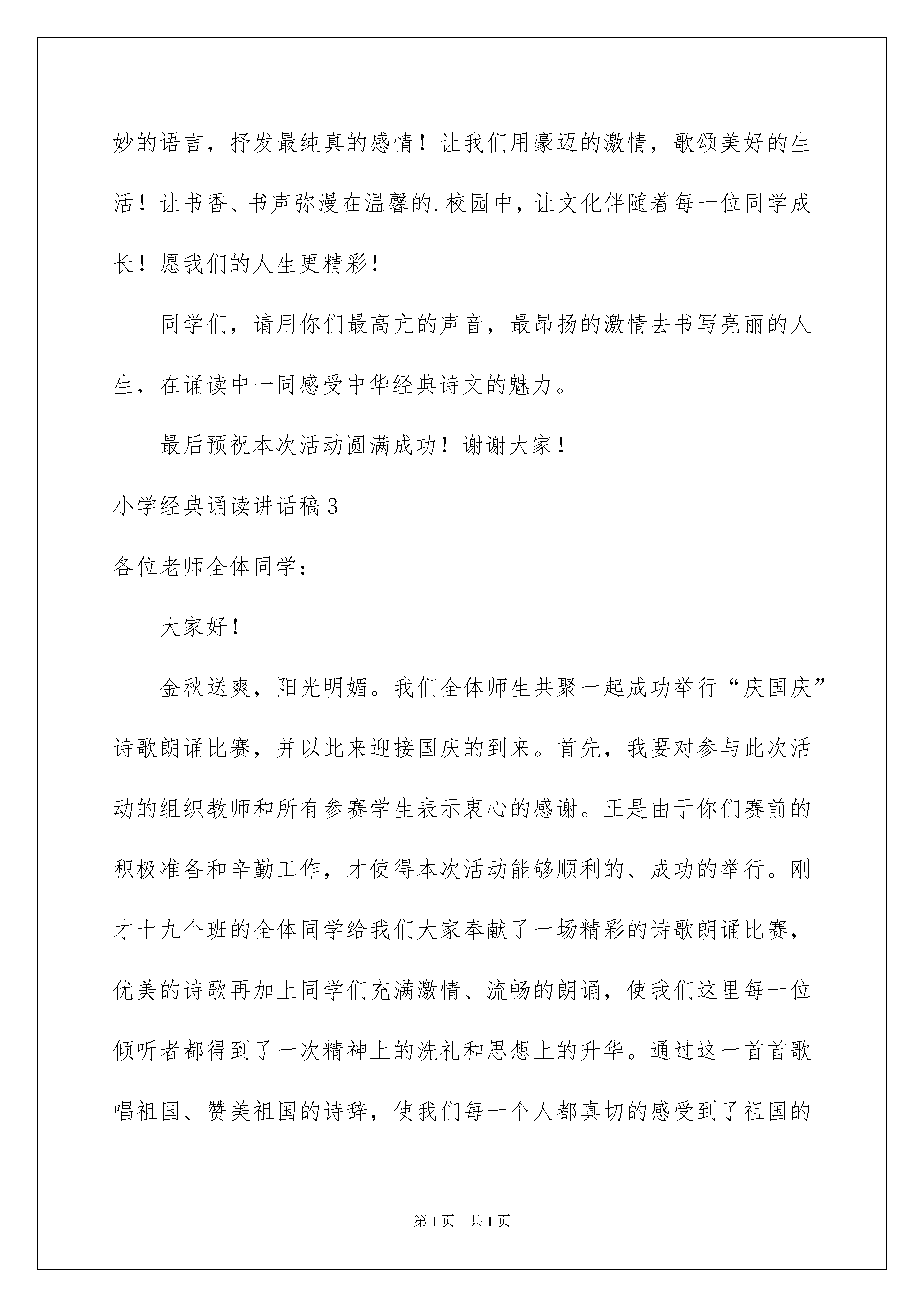 妙的语言，抒发最纯真的感情！让我们用豪迈的激情，歌颂美好的生活！让书香、书声弥漫在温馨的.校园中，让文化伴随着每一位同学成长！愿我们的人生更精彩！

同学们，请用你们最高亢的声音，最昂扬的激情去书写亮丽的人生，在诵读中一同感受中华经典诗文的魅力。

最后预祝本次活动圆满成功！谢谢大家！

小学经典诵读讲话稿3

各位老师全体同学：

大家好！

金秋送爽，阳光明媚。我们全体师生共聚一起成功举行“庆国庆”诗歌朗诵比赛，并以此来迎接国庆的到来。首先，我要对参与此次活动的组织教师和所有参赛学生表示衷心的感谢。正是由于你们赛前的积极准备和辛勤工作，才使得本次活动能够顺利的、成功的举行。刚才十九个班的全体同学给我们大家奉献了一场精彩的诗歌朗诵比赛，优美的诗歌再加上同学们充满激情、流畅的朗诵，使我们这里每一位倾听者都得到了一次精神上的洗礼和思想上的升华。通过这一首首歌唱祖国、赞美祖国的诗辞，使我们每一个人都真切的感受到了祖国的

第1页　共1页